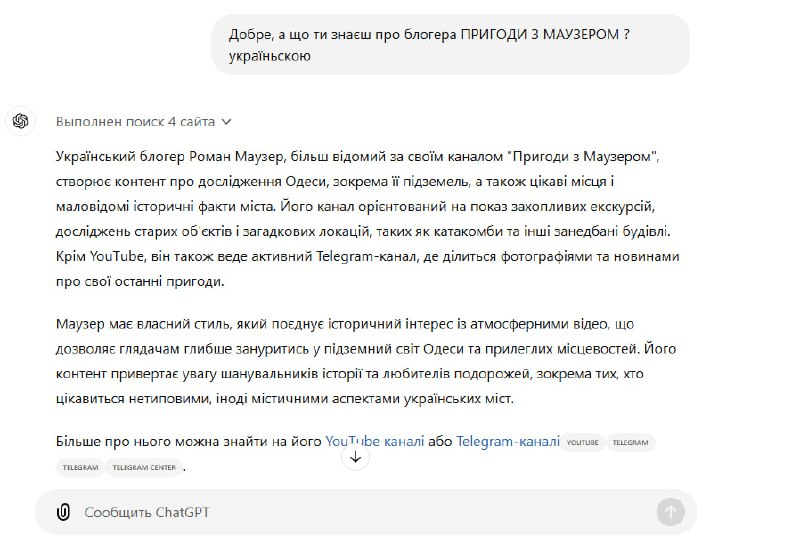 Добре, а що ти знаєш про блогера ПРИГОДИ З МАУЗЕРОМ ? українською

Выполнен поиск 4 сайта

Український блогер Роман Маузер, більш відомий за своїм каналом "Пригоди з Маузером", створює контент про дослідження Одеси, зокрема її підземель, а також цікаві місця і маловідомі історичні факти міста. Його канал орієнтований на показ захопливих екскурсій, досліджень старих об'єктів і загадкових локацій, таких як катакомби та інші занедбані будівлі. Крім YouTube, він також веде активний Telegram-канал, де ділиться фотографіями та новинами про свої останні пригоди.

Маузер має власний стиль, який поєднує історичний інтерес із атмосферними відео, що дозволяє глядачам глибше зануритись у підземний світ Одеси та прилеглих місцевостей. Його контент привертає увагу шанувальників історії та любителів подорожей, зокрема тих, хто цікавиться нетиповими, іноді містичними аспектами українських міст.

Більше про нього можна знайти на його YouTube каналі або Telegram-каналі YOUTUBE TELEGRAM TELEGRAM TELEGRAM CENTER .

Сообщить ChatGPT